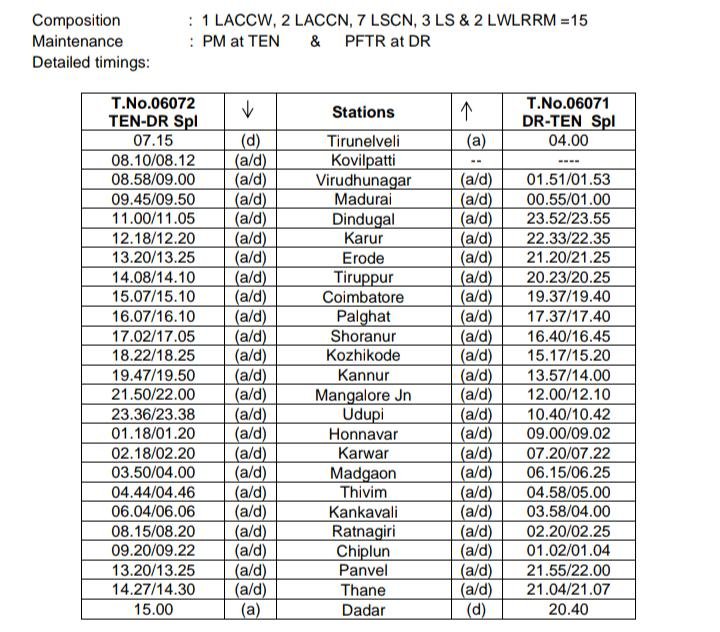 Composition : 1 LACCW, 2 LACCN, 7 LSCN, 3 LS & 2 LWLRRM =15
Maintenance : PM at TEN & PFTR at DR
Detailed timings:

| T.No.06072 TEN-DR Spl | ↓ | Stations | ↑ | T.No.06071 DR-TEN Spl |
|---|---|---|---|---|
| 07.15 | (d) | Tirunelveli | (a) | 04.00 |
| 08.10/08.12 | (a/d) | Kovilpatti | -- | ---- |
| 08.58/09.00 | (a/d) | Virudhunagar | (a/d) | 01.51/01.53 |
| 09.45/09.50 | (a/d) | Madurai | (a/d) | 00.55/01.00 |
| 11.00/11.05 | (a/d) | Dindugal | (a/d) | 23.52/23.55 |
| 12.18/12.20 | (a/d) | Karur | (a/d) | 22.33/22.35 |
| 13.20/13.25 | (a/d) | Erode | (a/d) | 21.20/21.25 |
| 14.08/14.10 | (a/d) | Tiruppur | (a/d) | 20.23/20.25 |
| 15.07/15.10 | (a/d) | Coimbatore | (a/d) | 19.37/19.40 |
| 16.07/16.10 | (a/d) | Palghat | (a/d) | 17.37/17.40 |
| 17.02/17.05 | (a/d) | Shoranur | (a/d) | 16.40/16.45 |
| 18.22/18.25 | (a/d) | Kozhikode | (a/d) | 15.17/15.20 |
| 19.47/19.50 | (a/d) | Kannur | (a/d) | 13.57/14.00 |
| 21.50/22.00 | (a/d) | Mangalore Jn | (a/d) | 12.00/12.10 |
| 23.36/23.38 | (a/d) | Udupi | (a/d) | 10.40/10.42 |
| 01.18/01.20 | (a/d) | Honnavar | (a/d) | 09.00/09.02 |
| 02.18/02.20 | (a/d) | Karwar | (a/d) | 07.20/07.22 |
| 03.50/04.00 | (a/d) | Madgaon | (a/d) | 06.15/06.25 |
| 04.44/04.46 | (a/d) | Thivim | (a/d) | 04.58/05.00 |
| 06.04/06.06 | (a/d) | Kankavali | (a/d) | 03.58/04.00 |
| 08.15/08.20 | (a/d) | Ratnagiri | (a/d) | 02.20/02.25 |
| 09.20/09.22 | (a/d) | Chiplun | (a/d) | 01.02/01.04 |
| 13.20/13.25 | (a/d) | Panvel | (a/d) | 21.55/22.00 |
| 14.27/14.30 | (a/d) | Thane | (a/d) | 21.04/21.07 |
| 15.00 | (a) | Dadar | (d) | 20.40 |